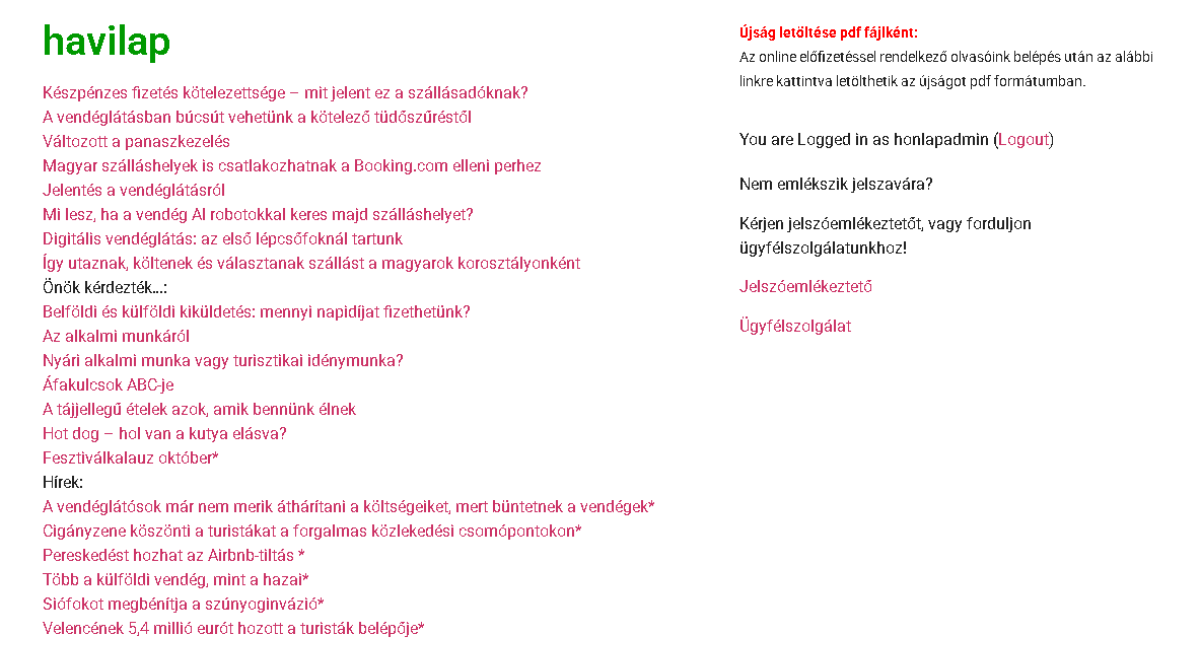 havilap

Készpénzes fizetés kötelezettsége – mit jelent ez a szállásadóknak?
A vendéglátásban búcsút vehetünk a kötelező tüdőszűréstől
Változott a panaszkezelés
Magyar szálláshelyek is csatlakozhatnak a Booking.com elleni perhez
Jelentés a vendéglátásról
Mi lesz, ha a vendég AI robotokkal keres majd szálláshelyet?
Digitális vendéglátás: az első lépcsőfoknál tartunk
Így utaznak, költenek és választanak szállást a magyarok korosztályonként
Önök kérdezték...:
Belföldi és külföldi kiküldetés: mennyi napidíjat fizethetünk?
Az alkalmi munkáról
Nyári alkalmi munka vagy turisztikai idénymunka?
Áfakulcsok ABC-je
A tájjellegű ételek azok, amik bennünk élnek
Hot dog – hol van a kutya elásva?
Fesztiválkalauz október*
Hírek:
A vendéglátósok már nem merik áthárítani a költségeiket, mert büntetnek a vendégek*
Cigányzene köszönti a turistákat a forgalmas közlekedési csomópontokon*
Pereskedést hozhat az Airbnb-tiltás *
Több a külföldi vendég, mint a hazai*
Siófokot megbénítja a szúnyoginvázió*
Velencének 5,4 millió eurót hozott a turisták belépője*

Újság letöltése pdf fájlként:
Az online előfizetéssel rendelkező olvasóink belépés után az alábbi linkre kattintva letölthetik az újságot pdf formátumban.

You are Logged in as honlapadmin (Logout)

Nem emlékszik jelszavára?

Kérjen jelszóemlékeztetőt, vagy forduljon ügyfélszolgálatunkhoz!

Jelszóemlékeztető

Ügyfélszolgálat